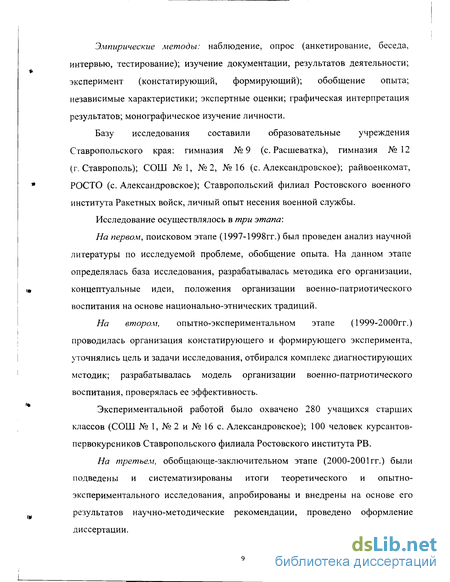 Эмпирические методы: наблюдение, опрос (анкетирование, беседа, интервью, тестирование); изучение документации, результатов деятельности; эксперимент (констатирующий, формирующий); обобщение опыта; независимые характеристики; экспертные оценки; графическая интерпретация результатов; монографическое изучение личности.

Базу исследования составили образовательные учреждения Ставропольского края: гимназия № 9 (с. Расшеватка), гимназия № 12 (г. Ставрополь); СОШ № 1, № 2, № 16 (с. Александровское); райвоенкомат, РОСТО (с. Александровское); Ставропольский филиал Ростовского военного института Ракетных войск, личный опыт несения военной службы.

Исследование осуществлялось в три этапа:

На первом, поисковом этапе (1997-1998гг.) был проведен анализ научной литературы по исследуемой проблеме, обобщение опыта. На данном этапе определялась база исследования, разрабатывалась методика его организации, концептуальные идеи, положения организации военно-патриотического воспитания на основе национально-этнических традиций.

На втором, опытно-экспериментальном этапе (1999-2000гг.) проводилась организация констатирующего и формирующего эксперимента, уточнялись цель и задачи исследования, отбирался комплекс диагностирующих методик; разрабатывалась модель организации военно-патриотического воспитания, проверялась ее эффективность.

Экспериментальной работой было охвачено 280 учащихся старших классов (СОШ № 1, № 2 и № 16 с. Александровское); 100 человек курсантов-первокурсников Ставропольского филиала Ростовского института РВ.

На третьем, обобщающе-заключительном этапе (2000-2001гг.) были подведены и систематизированы итоги теоретического и опытно-экспериментального исследования, апробированы и внедрены на основе его результатов научно-методические рекомендации, проведено оформление диссертации.

9

dsLib.net
библиотека диссертаций